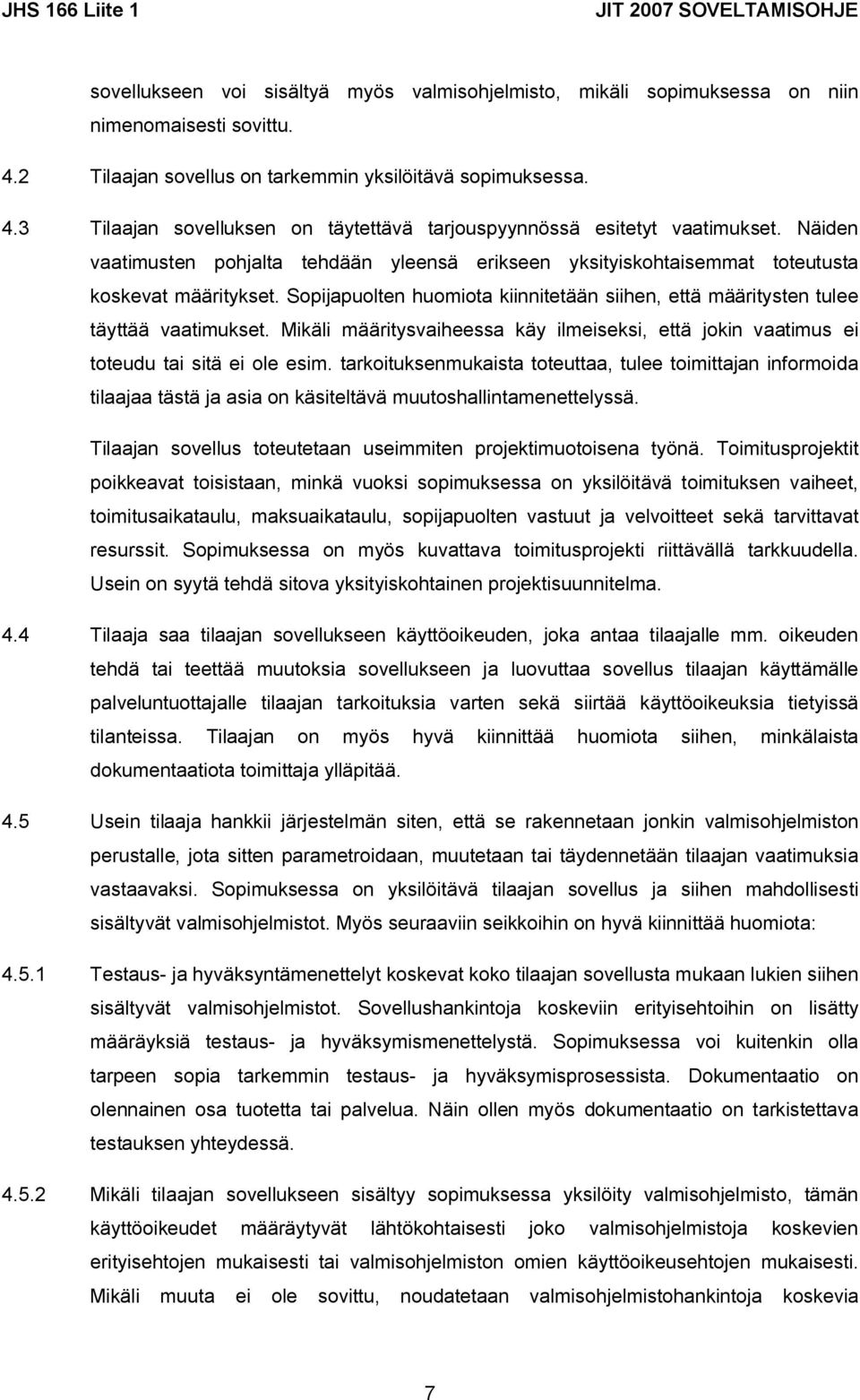 JHS 166 Liite 1 JIT 2007 SOVELTAMISOHJE

sovellukseen voi sisältyä myös valmisohjelmisto, mikäli sopimuksessa on niin nimenomaisesti sovittu.

4.2 Tilaajan sovellus on tarkemmin yksilöitävä sopimuksessa.

4.3 Tilaajan sovelluksen on täytettävä tarjouspyynnössä esitetyt vaatimukset. Näiden vaatimusten pohjalta tehdään yleensä erikseen yksityiskohtaisemmat toteutusta koskevat määritykset. Sopijapuolten huomiota kiinnitetään siihen, että määritysten tulee täyttää vaatimukset. Mikäli määritysvaiheessa käy ilmeiseksi, että jokin vaatimus ei toteudu tai sitä ei ole esim. tarkoituksenmukaista toteuttaa, tulee toimittajan informoida tilaajaa tästä ja asia on käsiteltävä muutoshallintamenettelyssä.

Tilaajan sovellus toteutetaan useimmiten projektimuotoisena työnä. Toimitusprojektit poikkeavat toisistaan, minkä vuoksi sopimuksessa on yksilöitävä toimituksen vaiheet, toimitusaikataulu, maksuaikataulu, sopijapuolten vastuut ja velvoitteet sekä tarvittavat resurssit. Sopimuksessa on myös kuvattava toimitusprojekti riittävällä tarkkuudella. Usein on syytä tehdä sitova yksityiskohtainen projektisuunnitelma.

4.4 Tilaaja saa tilaajan sovellukseen käyttöoikeuden, joka antaa tilaajalle mm. oikeuden tehdä tai teettää muutoksia sovellukseen ja luovuttaa sovellus tilaajan käyttämälle palveluntuottajalle tilaajan tarkoituksia varten sekä siirtää käyttöoikeuksia tietyissä tilanteissa. Tilaajan on myös hyvä kiinnittää huomiota siihen, minkälaista dokumentaatiota toimittaja ylläpitää.

4.5 Usein tilaaja hankkii järjestelmän siten, että se rakennetaan jonkin valmisohjelmiston perustalle, jota sitten parametroidaan, muutetaan tai täydennetään tilaajan vaatimuksia vastaavaksi. Sopimuksessa on yksilöitävä tilaajan sovellus ja siihen mahdollisesti sisältyvät valmisohjelmistot. Myös seuraaviin seikkoihin on hyvä kiinnittää huomiota:

4.5.1 Testaus- ja hyväksyntämenettelyt koskevat koko tilaajan sovellusta mukaan lukien siihen sisältyvät valmisohjelmistot. Sovellushankintoja koskeviin erityisehtoihin on lisätty määräyksiä testaus- ja hyväksymismenettelystä. Sopimuksessa voi kuitenkin olla tarpeen sopia tarkemmin testaus- ja hyväksymisprosessista. Dokumentaatio on olennainen osa tuotetta tai palvelua. Näin ollen myös dokumentaatio on tarkistettava testauksen yhteydessä.

4.5.2 Mikäli tilaajan sovellukseen sisältyy sopimuksessa yksilöity valmisohjelmisto, tämän käyttöoikeudet määräytyvät lähtökohtaisesti joko valmisohjelmistoja koskevien erityisehtojen mukaisesti tai valmisohjelmiston omien käyttöoikeusehtojen mukaisesti. Mikäli muuta ei ole sovittu, noudatetaan valmisohjelmistohankintoja koskevia

7